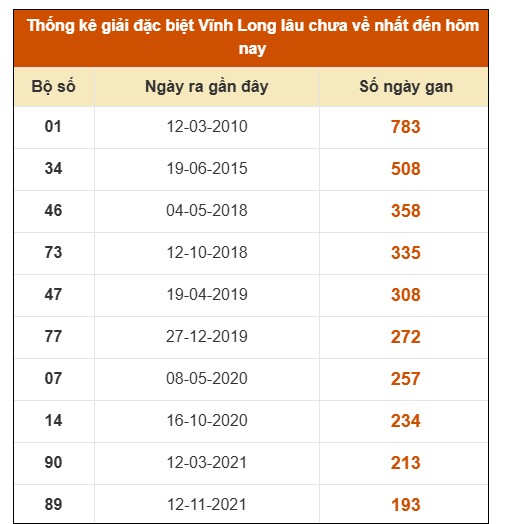 Thống kê giải đặc biệt Vĩnh Long lâu chưa về nhất đến hôm nay

| Bộ số | Ngày ra gần đây | Số ngày gan |
|---|---|---|
| 01 | 12-03-2010 | 783 |
| 34 | 19-06-2015 | 508 |
| 46 | 04-05-2018 | 358 |
| 73 | 12-10-2018 | 335 |
| 47 | 19-04-2019 | 308 |
| 77 | 27-12-2019 | 272 |
| 07 | 08-05-2020 | 257 |
| 14 | 16-10-2020 | 234 |
| 90 | 12-03-2021 | 213 |
| 89 | 12-11-2021 | 193 |